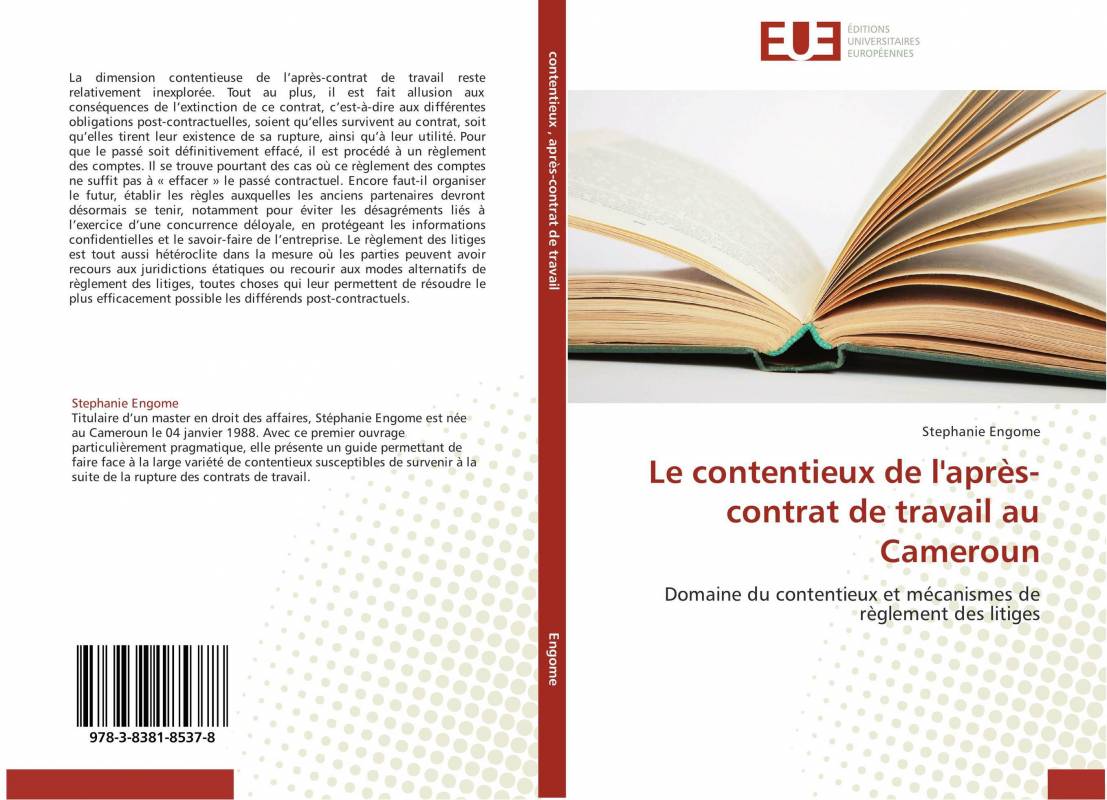 La dimension contentieuse de l'après-contrat de travail reste relativement inexplorée. Tout au plus, il est fait allusion aux conséquences de l'extinction de ce contrat, c'est-à-dire aux différentes obligations post-contractuelles, soient qu'elles survivent au contrat, soit qu'elles tirent leur existence de sa rupture, ainsi qu'à leur utilité. Pour que le passé soit définitivement effacé, il est procédé à un règlement des comptes. Il se trouve pourtant des cas où ce règlement des comptes ne suffit pas à « effacer » le passé contractuel. Encore faut-il organiser le futur, établir les règles auxquelles les anciens partenaires devront désormais se tenir, notamment pour éviter les désagréments liés à l'exercice d'une concurrence déloyale, en protégeant les informations confidentielles et le savoir-faire de l'entreprise. Le règlement des litiges est tout aussi hétéroclite dans la mesure où les parties peuvent avoir recours aux juridictions étatiques ou recourir aux modes alternatifs de règlement des litiges, toutes choses qui leur permettent de résoudre le plus efficacement possible les différends post-contractuels.

Stephanie Engome
Titulaire d'un master en droit des affaires, Stéphanie Engome est née au Cameroun le 04 janvier 1988. Avec ce premier ouvrage particulièrement pragmatique, elle présente un guide permettant de faire face à la large variété de contentieux susceptibles de survenir à la suite de la rupture des contrats de travail.

978-3-8381-8537-8

contentieux , après-contrat de travail

Engome

EUE ÉDITIONS UNIVERSITAIRES EUROPÉENNES

Stephanie Engome

Le contentieux de l'après-contrat de travail au Cameroun

Domaine du contentieux et mécanismes de règlement des litiges